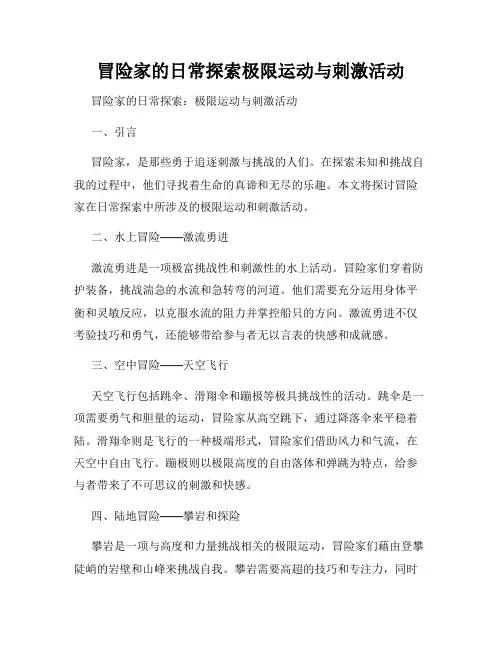 冒险家的日常探索极限运动与刺激活动

冒险家的日常探索：极限运动与刺激活动

一、引言

冒险家，是那些勇于追逐刺激与挑战的人们。在探索未知和挑战自我的过程中，他们寻找着生命的真谛和无尽的乐趣。本文将探讨冒险家在日常探索中所涉及的极限运动和刺激活动。

二、水上冒险——激流勇进

激流勇进是一项极富挑战性和刺激性的水上活动。冒险家们穿着防护装备，挑战湍急的水流和急转弯的河道。他们需要充分运用身体平衡和灵敏反应，以克服水流的阻力并掌控船只的方向。激流勇进不仅考验技巧和勇气，还能够带给参与者无以言表的快感和成就感。

三、空中冒险——天空飞行

天空飞行包括跳伞、滑翔伞和蹦极等极具挑战性的活动。跳伞是一项需要勇气和胆量的运动，冒险家从高空跳下，通过降落伞来平稳着陆。滑翔伞则是飞行的一种极端形式，冒险家们借助风力和气流，在天空中自由飞行。蹦极则以极限高度的自由落体和弹跳为特点，给参与者带来了不可思议的刺激和快感。

四、陆地冒险——攀岩和探险

攀岩是一项与高度和力量挑战相关的极限运动，冒险家们藉由登攀陡峭的岩壁和山峰来挑战自我。攀岩需要高超的技巧和专注力，同时